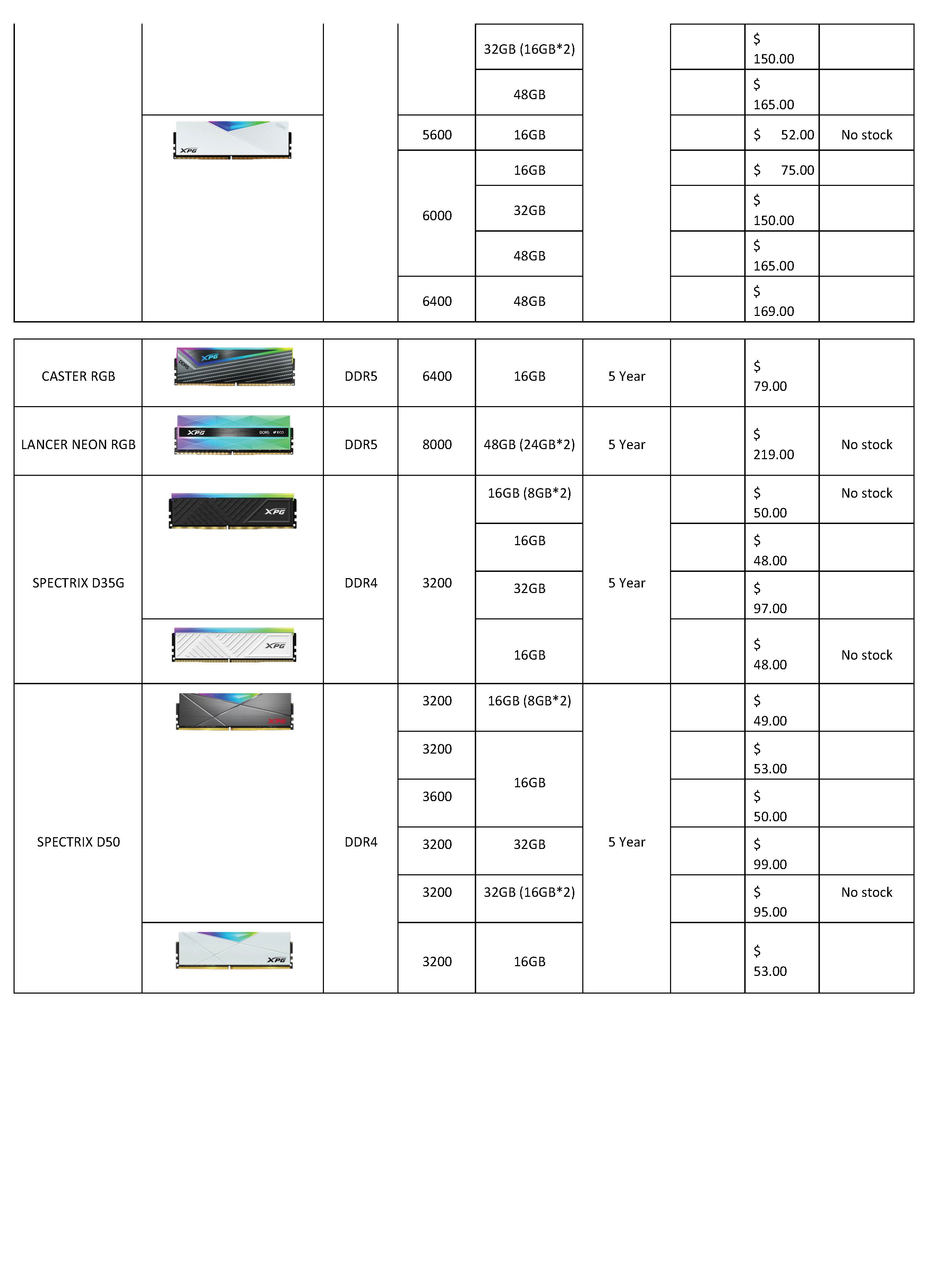 | | | | | | | | | |
|---|---|---|---|---|---|---|---|---|
| | | | | 32GB (16GB*2) | | | $ 150.00 | |
| | | | | 48GB | | | $ 165.00 | |
| | XPG | | 5600 | 16GB | | | $ 52.00 | No stock |
| | | | 6000 | 16GB | | | $ 75.00 | |
| | | | 6000 | 32GB | | | $ 150.00 | |
| | | | 6000 | 48GB | | | $ 165.00 | |
| | | | 6400 | 48GB | | | $ 169.00 | |

| | | | | | | | | |
|---|---|---|---|---|---|---|---|---|
| CASTER RGB | XPG DDR5 | DDR5 | 6400 | 16GB | 5 Year | | $ 79.00 | |
| LANCER NEON RGB | XPG DDR5 ECO | DDR5 | 8000 | 48GB (24GB*2) | 5 Year | | $ 219.00 | No stock |
| SPECTRIX D35G | XPG | DDR4 | 3200 | 16GB (8GB*2) | 5 Year | | $ 50.00 | No stock |
| | | | | 16GB | | | $ 48.00 | |
| | | | | 32GB | | | $ 97.00 | |
| | XPG | | | 16GB | | | $ 48.00 | No stock |
| SPECTRIX D50 | XPG | DDR4 | 3200 | 16GB (8GB*2) | 5 Year | | $ 49.00 | |
| | | | 3200 | 16GB | | | $ 53.00 | |
| | | | 3600 | 16GB | | | $ 50.00 | |
| | | | 3200 | 32GB | | | $ 99.00 | |
| | | | 3200 | 32GB (16GB*2) | | | $ 95.00 | No stock |
| | XPG | | 3200 | 16GB | | | $ 53.00 | |